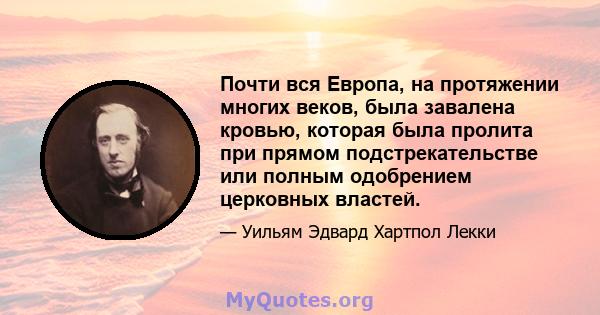 Почти вся Европа, на протяжении многих веков, была завалена кровью, которая была пролита при прямом подстрекательстве или полным одобрением церковных властей.

— Уильям Эдвард Хартпол Лекки

MyQuotes.org